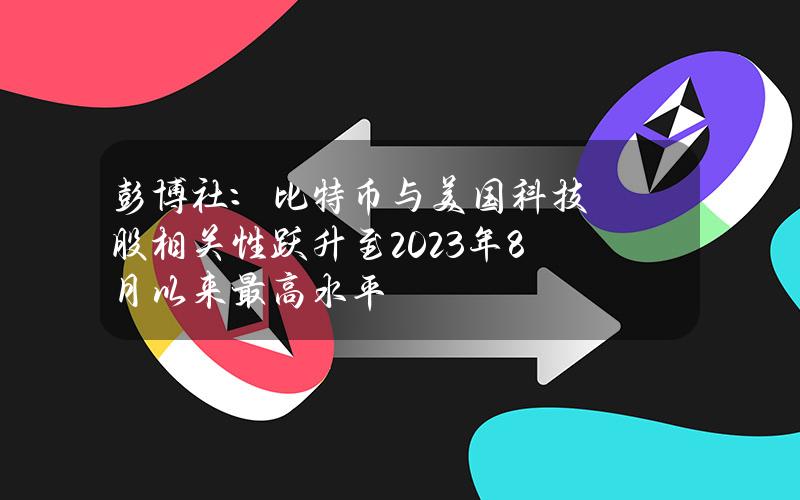 彭博社：比特币与美国科技股相关性跃升至2023年8月以来最高水平